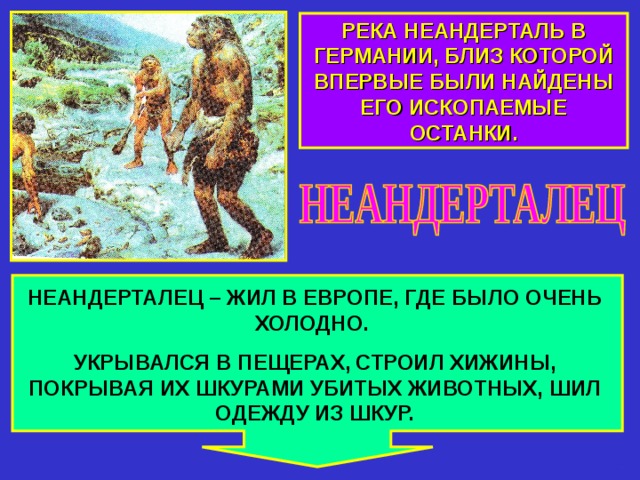 РЕКА НЕАНДЕРТАЛЬ В ГЕРМАНИИ, БЛИЗ КОТОРОЙ ВПЕРВЫЕ БЫЛИ НАЙДЕНЫ ЕГО ИСКОПАЕМЫЕ ОСТАНКИ.

НЕАНДЕРТАЛЕЦ

НЕАНДЕРТАЛЕЦ – ЖИЛ В ЕВРОПЕ, ГДЕ БЫЛО ОЧЕНЬ ХОЛОДНО.

УКРЫВАЛСЯ В ПЕЩЕРАХ, СТРОИЛ ХИЖИНЫ, ПОКРЫВАЯ ИХ ШКУРАМИ УБИТЫХ ЖИВОТНЫХ, ШИЛ ОДЕЖДУ ИЗ ШКУР.